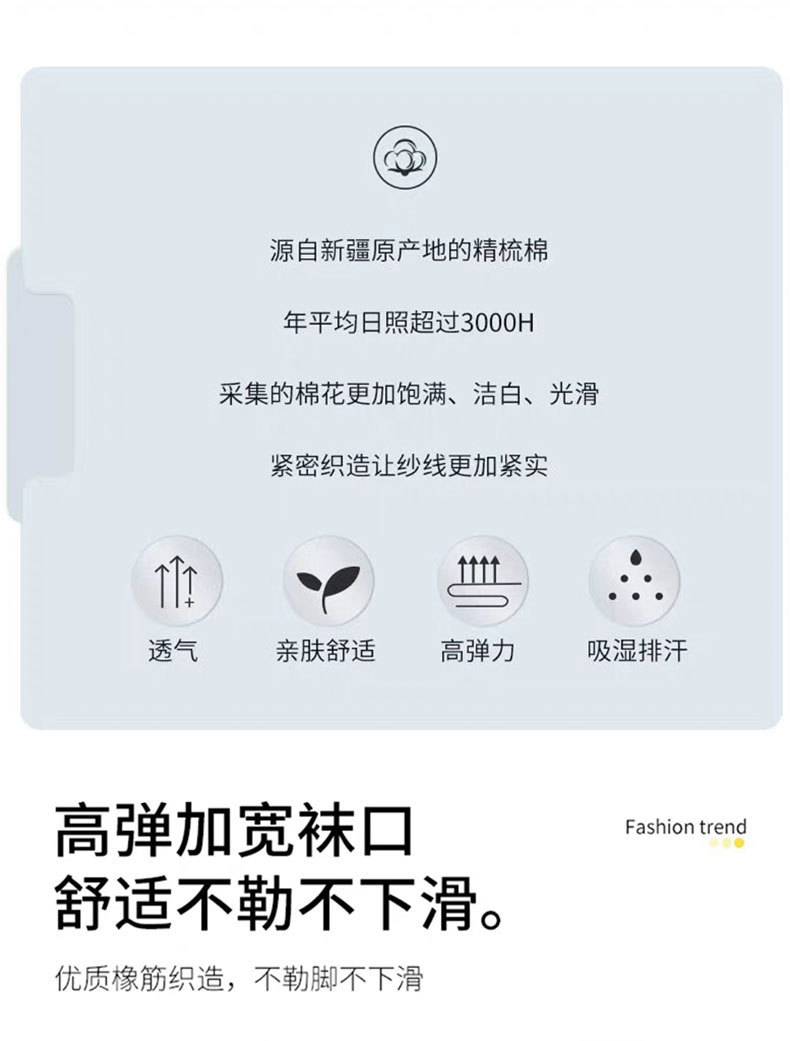 源自新疆原产地的精梳棉

年平均日照超过3000H

采集的棉花更加饱满、洁白、光滑

紧密织造让纱线更加紧实

透气

亲肤舒适

高弹力

吸湿排汗

高弹加宽袜口
舒适不勒不下滑。

Fashion trend

优质橡筋织造，不勒脚不下滑